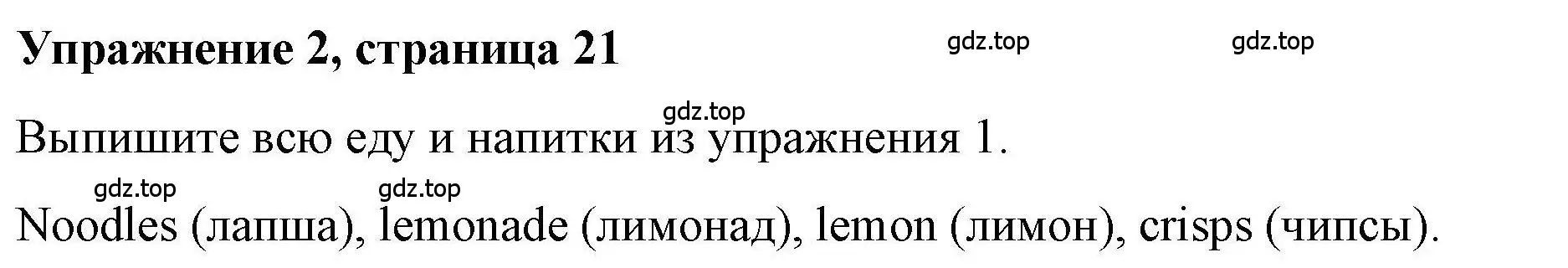 Упражнение 2, страница 21

gdz.top gdz.top

gdz.top

Выпишите всю еду и напитки из упражнения 1.

gdz.top gdz.top

Noodles (лапша), lemonade (лимонад), lemon (лимон), crisps (чипсы).